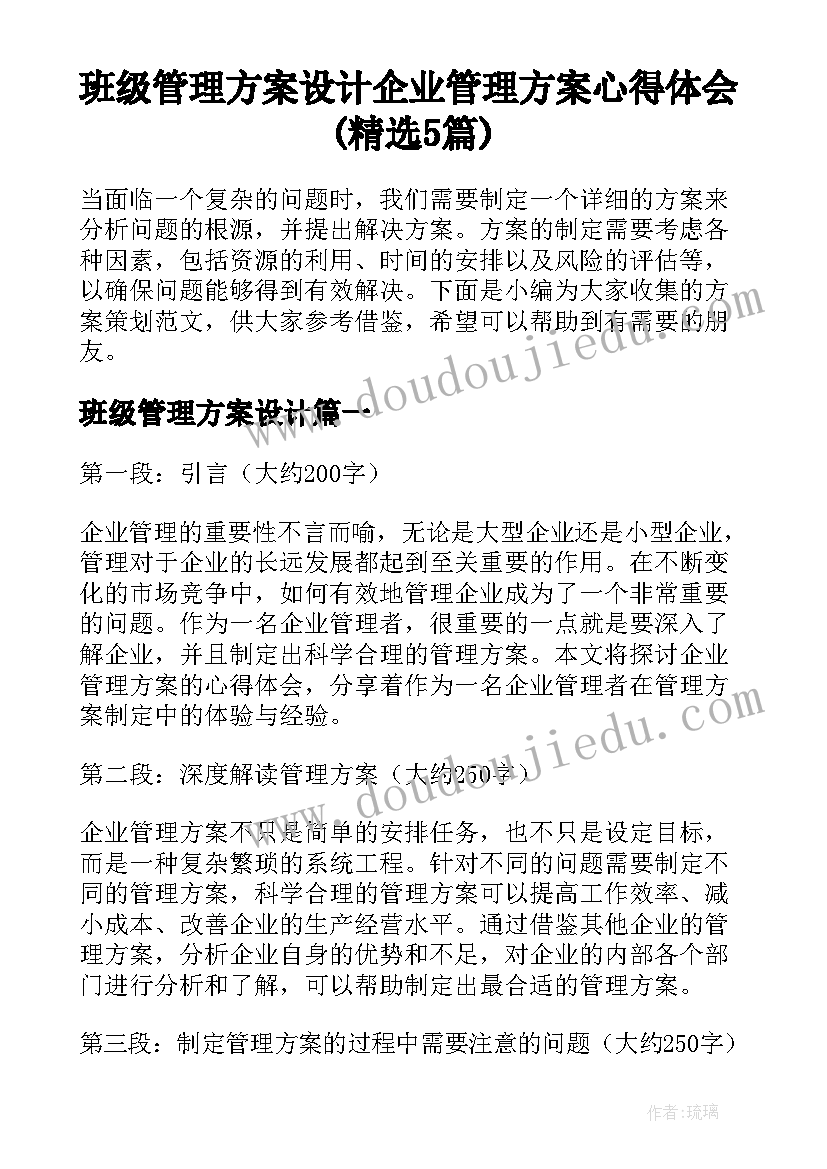 班级管理方案设计企业管理方案心得体会(精选5篇)

当面临一个复杂的问题时，我们需要制定一个详细的方案来分析问题的根源，并提出解决方案。方案的制定需要考虑各种因素，包括资源的利用、时间的安排以及风险的评估等，以确保问题能够得到有效解决。下面是小编为大家收集的方案策划范文，供大家参考借鉴，希望可以帮助到有需要的朋友。

www.doudoujiedu.com

班级管理方案设计篇一

第一段：引言（大约200字）

企业管理的重要性不言而喻，无论是大型企业还是小型企业，管理对于企业的长远发展都起到至关重要的作用。在不断变化的市场竞争中，如何有效地管理企业成为了一个非常重要的问题。作为一名企业管理者，很重要的一点就是要深入了解企业，并且制定出科学合理的管理方案。本文将探讨企业管理方案的心得体会，分享着作为一名企业管理者在管理方案制定中的体验与经验。

www.doudoujiedu.com

第二段：深度解读管理方案（大约250字）

企业管理方案不只是简单的安排任务，也不只是设定目标，而是一种复杂繁琐的系统工程。针对不同的问题需要制定不同的管理方案，科学合理的管理方案可以提高工作效率、减小成本、改善企业的生产经营水平。通过借鉴其他企业的管理方案，分析企业自身的优势和不足，对企业的内部各个部门进行分析和了解，可以帮助制定出最合适的管理方案。

第三段：制定管理方案的过程中需要注意的问题（大约250字）

作者：琉璃